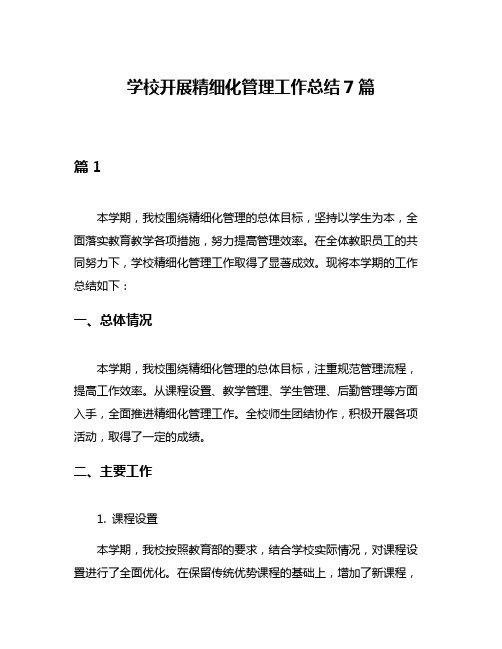 学校开展精细化管理工作总结 7 篇

篇 1

本学期，我校围绕精细化管理的总体目标，坚持以学生为本，全面落实教育教学各项措施，努力提高管理效率。在全体教职员工的共同努力下，学校精细化管理工作取得了显著成效。现将本学期的工作总结如下：

一、总体情况

本学期，我校围绕精细化管理的总体目标，注重规范管理流程，提高工作效率。从课程设置、教学管理、学生管理、后勤管理等方面入手，全面推进精细化管理工作。全校师生团结协作，积极开展各项活动，取得了一定的成绩。

二、主要工作

1. 课程设置

本学期，我校按照教育部的要求，结合学校实际情况，对课程设置进行了全面优化。在保留传统优势课程的基础上，增加了新课程，